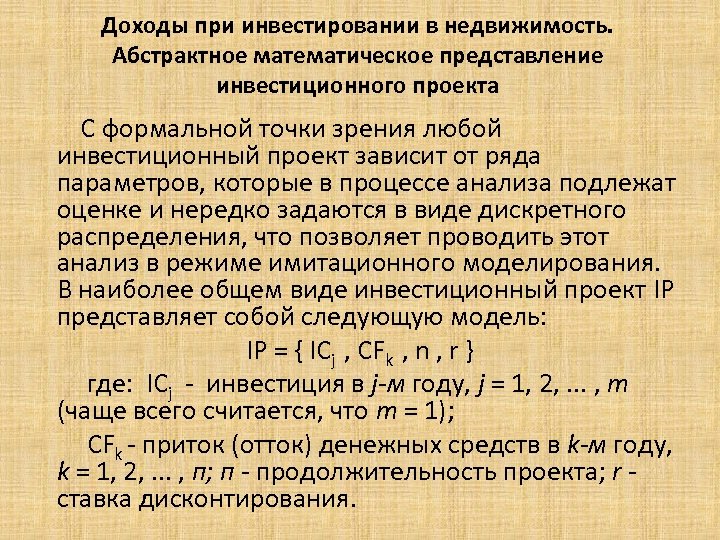 Доходы при инвестировании в недвижимость. Абстрактное математическое представление инвестиционного проекта

С формальной точки зрения любой инвестиционный проект зависит от ряда параметров, которые в процессе анализа подлежат оценке и нередко задаются в виде дискретного распределения, что позволяет проводить этот анализ в режиме имитационного моделирования. В наиболее общем виде инвестиционный проект IP представляет собой следующую модель:

$IP = \{ IC_j , CF_k , n , r \}$

где: $IC_j$ - инвестиция в $j$-м году, $j = 1, 2, ... , m$ (чаще всего считается, что $m = 1$);

$CF_k$ - приток (отток) денежных средств в $k$-м году, $k = 1, 2, ... , n$; $n$ - продолжительность проекта; $r$ - ставка дисконтирования.